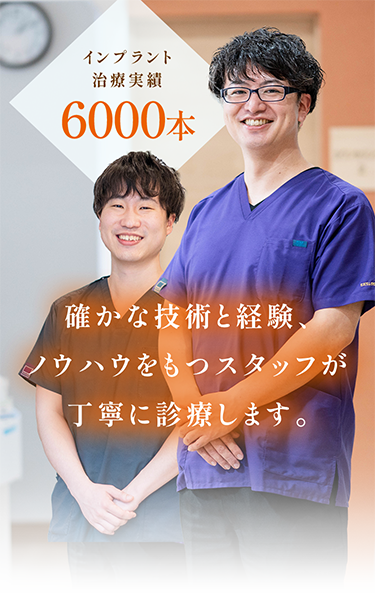 インプラント
治療実績
6000本

確かな技術と経験、
ノウハウをもつスタッフが
丁寧に診療します。